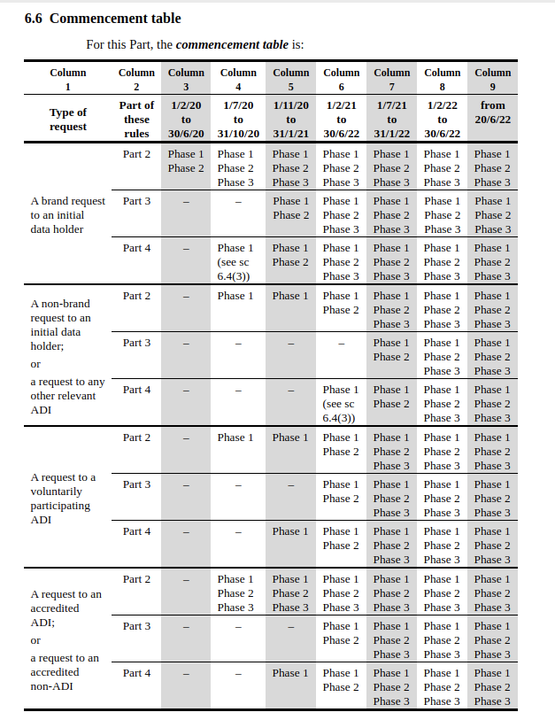 6.6 Commencement table

For this Part, the commencement table is:

| Column 1 | Column 2 | Column 3 | Column 4 | Column 5 | Column 6 | Column 7 | Column 8 | Column 9 |
|---|---|---|---|---|---|---|---|---|
| Type of request | Part of these rules | 1/2/20 to 30/6/20 | 1/7/20 to 31/10/20 | 1/11/20 to 31/1/21 | 1/2/21 to 30/6/22 | 1/7/21 to 31/1/22 | 1/2/22 to 30/6/22 | from 20/6/22 |
| A brand request to an initial data holder | Part 2 | Phase 1 Phase 2 | Phase 1 Phase 2 Phase 3 | Phase 1 Phase 2 Phase 3 | Phase 1 Phase 2 Phase 3 | Phase 1 Phase 2 Phase 3 | Phase 1 Phase 2 Phase 3 | Phase 1 Phase 2 Phase 3 |
| | Part 3 | – | – | Phase 1 Phase 2 | Phase 1 Phase 2 Phase 3 | Phase 1 Phase 2 Phase 3 | Phase 1 Phase 2 Phase 3 | Phase 1 Phase 2 Phase 3 |
| | Part 4 | – | Phase 1 (see sc 6.4(3)) | Phase 1 Phase 2 | Phase 1 Phase 2 Phase 3 | Phase 1 Phase 2 Phase 3 | Phase 1 Phase 2 Phase 3 | Phase 1 Phase 2 Phase 3 |
| A non-brand request to an initial data holder; or a request to any other relevant ADI | Part 2 | – | Phase 1 | Phase 1 | Phase 1 Phase 2 | Phase 1 Phase 2 Phase 3 | Phase 1 Phase 2 Phase 3 | Phase 1 Phase 2 Phase 3 |
| | Part 3 | – | – | – | – | Phase 1 Phase 2 | Phase 1 Phase 2 Phase 3 | Phase 1 Phase 2 Phase 3 |
| | Part 4 | – | – | – | Phase 1 (see sc 6.4(3)) | Phase 1 Phase 2 | Phase 1 Phase 2 Phase 3 | Phase 1 Phase 2 Phase 3 |
| A request to a voluntarily participating ADI | Part 2 | – | Phase 1 | Phase 1 | Phase 1 Phase 2 | Phase 1 Phase 2 Phase 3 | Phase 1 Phase 2 Phase 3 | Phase 1 Phase 2 Phase 3 |
| | Part 3 | – | – | – | Phase 1 Phase 2 | Phase 1 Phase 2 Phase 3 | Phase 1 Phase 2 Phase 3 | Phase 1 Phase 2 Phase 3 |
| | Part 4 | – | – | Phase 1 | Phase 1 Phase 2 | Phase 1 Phase 2 Phase 3 | Phase 1 Phase 2 Phase 3 | Phase 1 Phase 2 Phase 3 |
| A request to an accredited ADI; or a request to an accredited non-ADI | Part 2 | – | Phase 1 Phase 2 Phase 3 | Phase 1 Phase 2 Phase 3 | Phase 1 Phase 2 Phase 3 | Phase 1 Phase 2 Phase 3 | Phase 1 Phase 2 Phase 3 | Phase 1 Phase 2 Phase 3 |
| | Part 3 | – | – | – | Phase 1 Phase 2 | Phase 1 Phase 2 Phase 3 | Phase 1 Phase 2 Phase 3 | Phase 1 Phase 2 Phase 3 |
| | Part 4 | – | – | Phase 1 | Phase 1 Phase 2 | Phase 1 Phase 2 Phase 3 | Phase 1 Phase 2 Phase 3 | Phase 1 Phase 2 Phase 3 |